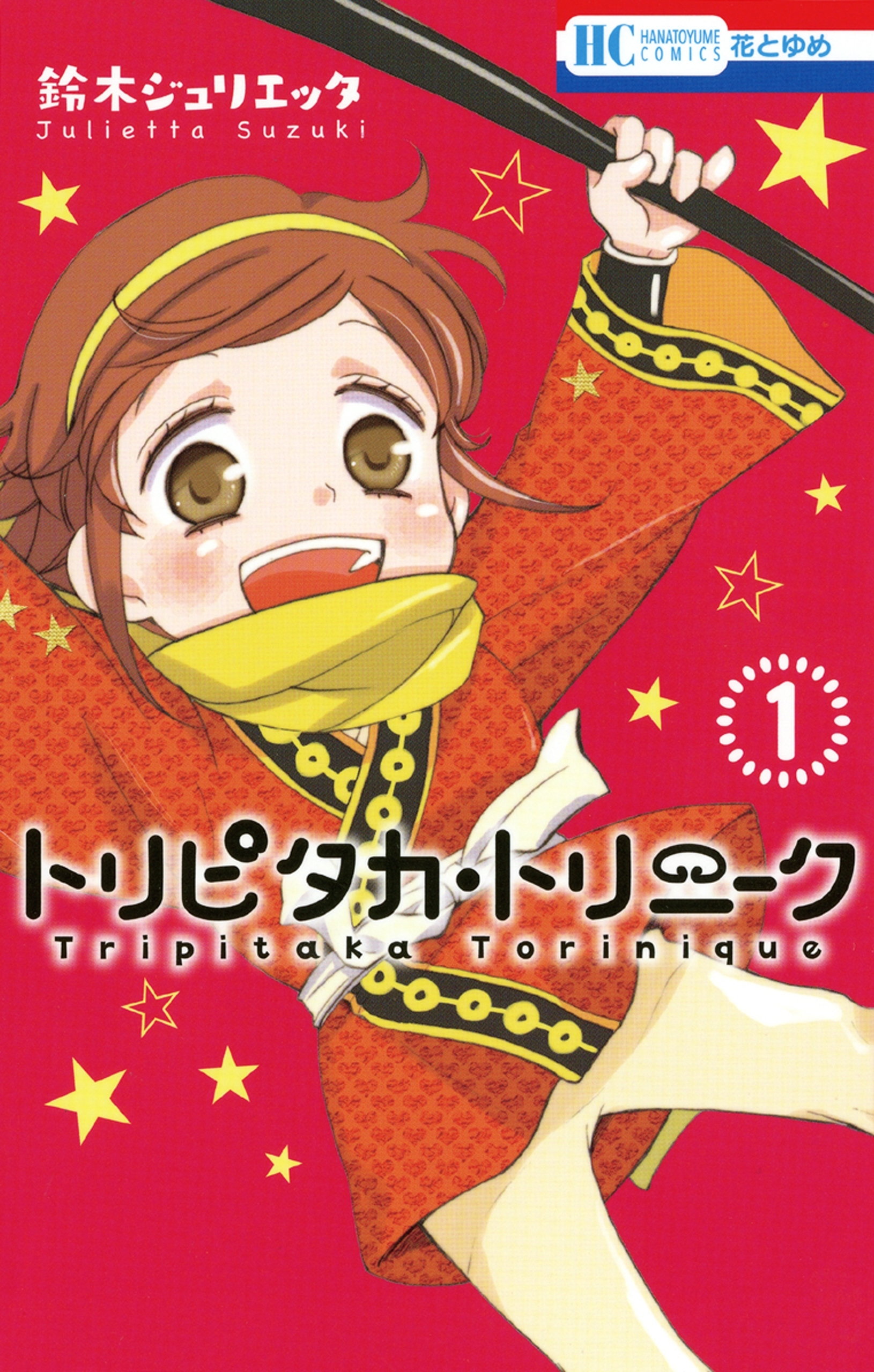 HC HANATOYUME COMICS 花とゆめ

鈴木ジュリエッタ
Julietta Suzuki

1

トリピタカ・トリニーク
Tripitaka Torinique